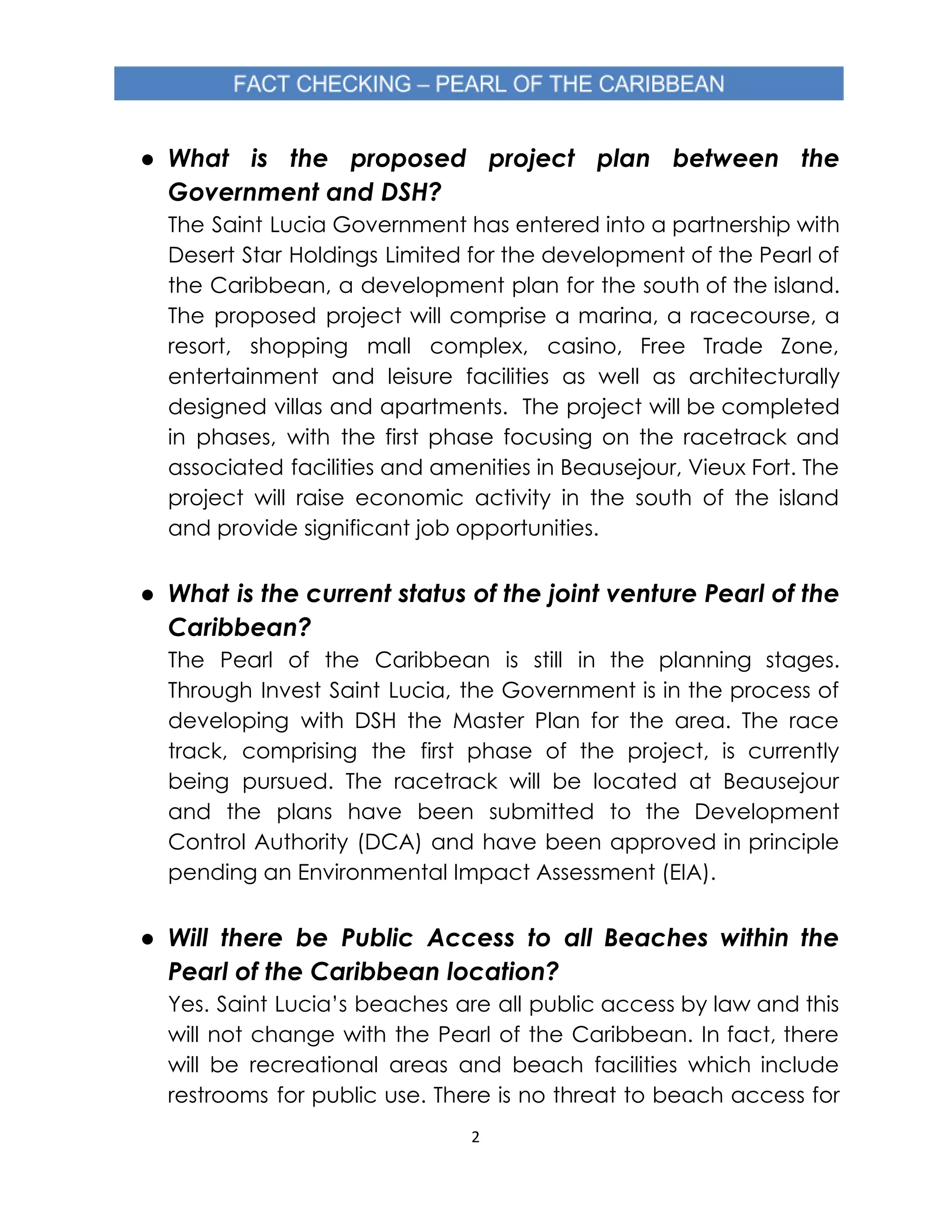 FACT CHECKING – PEARL OF THE CARIBBEAN

• What is the proposed project plan between the Government and DSH?

The Saint Lucia Government has entered into a partnership with Desert Star Holdings Limited for the development of the Pearl of the Caribbean, a development plan for the south of the island. The proposed project will comprise a marina, a racecourse, a resort, shopping mall complex, casino, Free Trade Zone, entertainment and leisure facilities as well as architecturally designed villas and apartments. The project will be completed in phases, with the first phase focusing on the racetrack and associated facilities and amenities in Beausejour, Vieux Fort. The project will raise economic activity in the south of the island and provide significant job opportunities.

• What is the current status of the joint venture Pearl of the Caribbean?

The Pearl of the Caribbean is still in the planning stages. Through Invest Saint Lucia, the Government is in the process of developing with DSH the Master Plan for the area. The race track, comprising the first phase of the project, is currently being pursued. The racetrack will be located at Beausejour and the plans have been submitted to the Development Control Authority (DCA) and have been approved in principle pending an Environmental Impact Assessment (EIA).

• Will there be Public Access to all Beaches within the Pearl of the Caribbean location?

Yes. Saint Lucia's beaches are all public access by law and this will not change with the Pearl of the Caribbean. In fact, there will be recreational areas and beach facilities which include restrooms for public use. There is no threat to beach access for

2